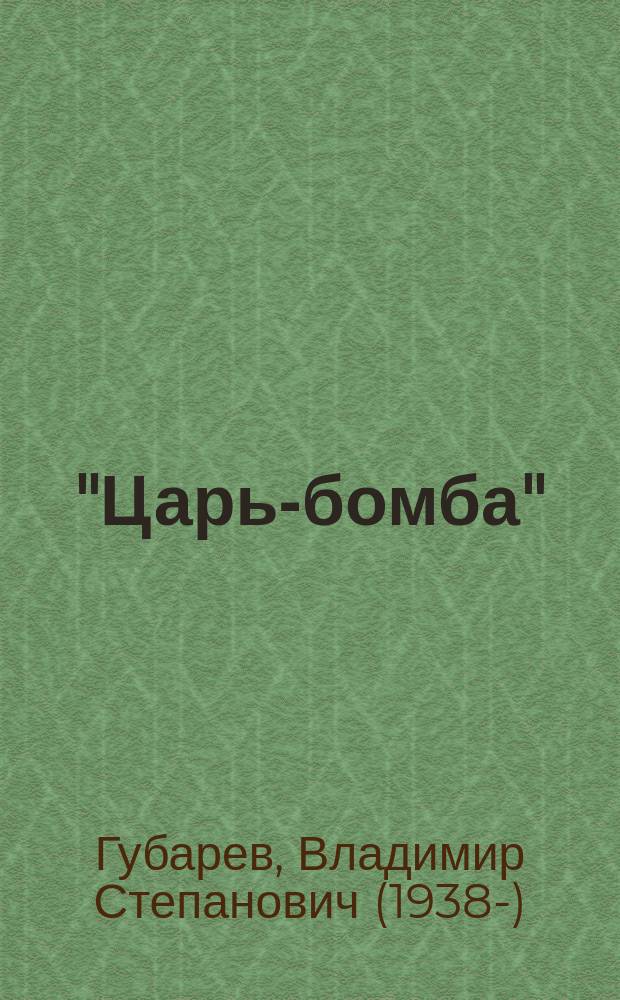 "Царь-бомба"

Губарев, Владимир Степанович (1938-)